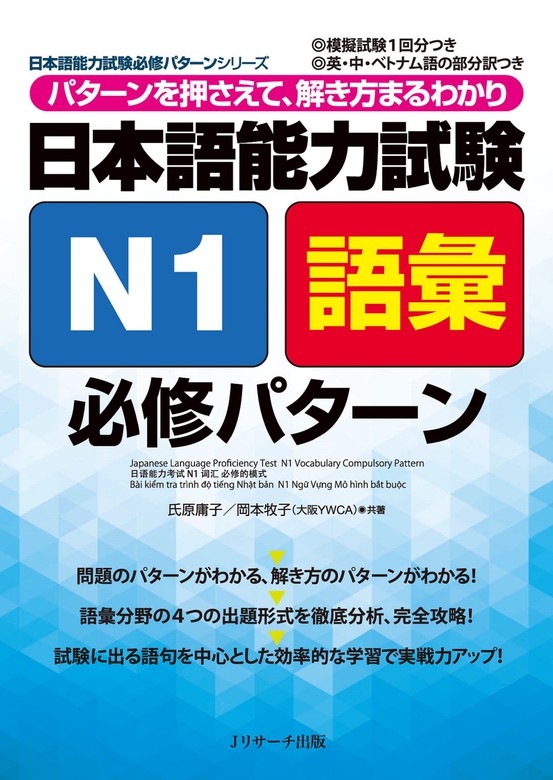 日本語能力試験必修パターンシリーズ

◎模擬試験1回分つき
◎英・中・ベトナム語の部分訳つき

パターンを押さえて、解き方まるわかり

日本語能力試験

N1

語彙

必修パターン

Japanese Language Proficiency Test N1 Vocabulary Compulsory Pattern
日语能力考试 N1 词汇 必修的模式
Bài kiểm tra trình độ tiếng Nhật bản N1 Ngữ Vựng Mô hình bắt buộc

氏原庸子／岡本牧子（大阪YWCA）◉共著

問題のパターンがわかる、解き方のパターンがわかる！

語彙分野の4つの出題形式を徹底分析、完全攻略！

試験に出る語句を中心とした効率的な学習で実戦力アップ！

Jリサーチ出版